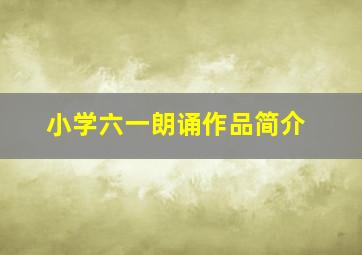 小学六一朗诵作品简介